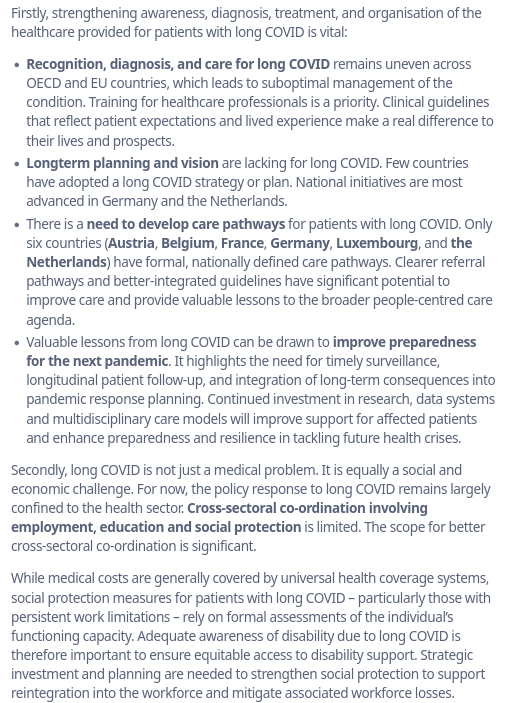 Firstly, strengthening awareness, diagnosis, treatment, and organisation of the healthcare provided for patients with long COVID is vital:

• Recognition, diagnosis, and care for long COVID remains uneven across OECD and EU countries, which leads to suboptimal management of the condition. Training for healthcare professionals is a priority. Clinical guidelines that reflect patient expectations and lived experience make a real difference to their lives and prospects.
• Longterm planning and vision are lacking for long COVID. Few countries have adopted a long COVID strategy or plan. National initiatives are most advanced in Germany and the Netherlands.
• There is a need to develop care pathways for patients with long COVID. Only six countries (Austria, Belgium, France, Germany, Luxembourg, and the Netherlands) have formal, nationally defined care pathways. Clearer referral pathways and better-integrated guidelines have significant potential to improve care and provide valuable lessons to the broader people-centred care agenda.
• Valuable lessons from long COVID can be drawn to improve preparedness for the next pandemic. It highlights the need for timely surveillance, longitudinal patient follow-up, and integration of long-term consequences into pandemic response planning. Continued investment in research, data systems and multidisciplinary care models will improve support for affected patients and enhance preparedness and resilience in tackling future health crises.

Secondly, long COVID is not just a medical problem. It is equally a social and economic challenge. For now, the policy response to long COVID remains largely confined to the health sector. Cross-sectoral co-ordination involving employment, education and social protection is limited. The scope for better cross-sectoral co-ordination is significant.

While medical costs are generally covered by universal health coverage systems, social protection measures for patients with long COVID – particularly those with persistent work limitations – rely on formal assessments of the individual's functioning capacity. Adequate awareness of disability due to long COVID is therefore important to ensure equitable access to disability support. Strategic investment and planning are needed to strengthen social protection to support reintegration into the workforce and mitigate associated workforce losses.